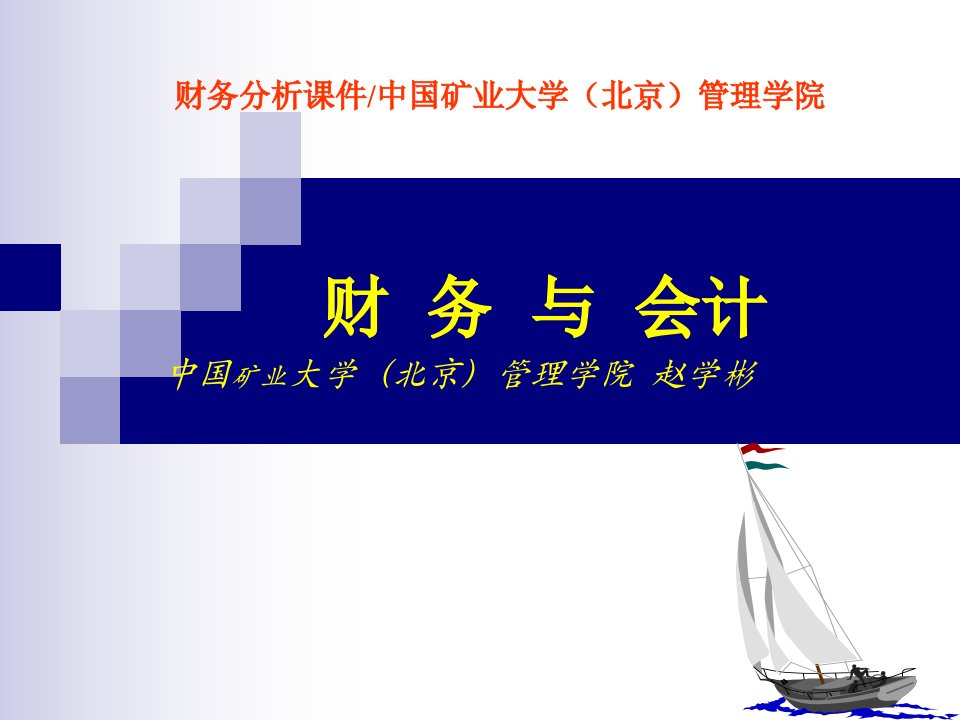 财务分析课件/中国矿业大学（北京）管理学院

财 务 与 会计

中国矿业大学（北京）管理学院 赵学彬